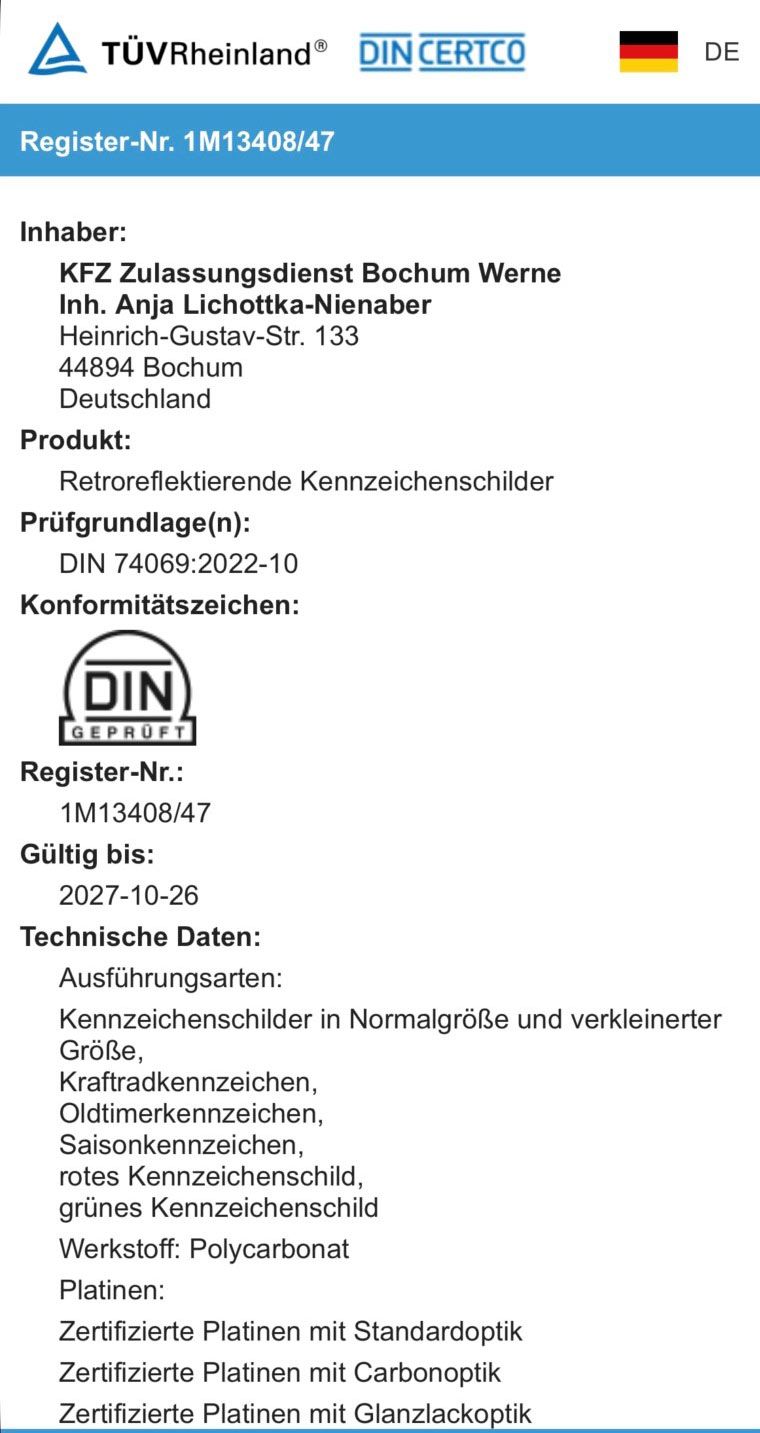 TÜVRheinland®
DIN CERTCO
DE

Register-Nr. 1M13408/47

Inhaber:
KFZ Zulassungsdienst Bochum Werne
Inh. Anja Lichottka-Nienaber
Heinrich-Gustav-Str. 133
44894 Bochum
Deutschland

Produkt:
Retroreflektierende Kennzeichenschilder

Prüfgrundlage(n):
DIN 74069:2022-10

Konformitätszeichen:
DIN
GEPRÜFT

Register-Nr.:
1M13408/47

Gültig bis:
2027-10-26

Technische Daten:
Ausführungsarten:

Kennzeichenschilder in Normalgröße und verkleinerter Größe,
Kraftradkennzeichen,
Oldtimerkennzeichen,
Saisonkennzeichen,
rotes Kennzeichenschild,
grünes Kennzeichenschild

Werkstoff: Polycarbonat

Platinen:

Zertifizierte Platinen mit Standardoptik

Zertifizierte Platinen mit Carbonoptik

Zertifizierte Platinen mit Glanzlackoptik